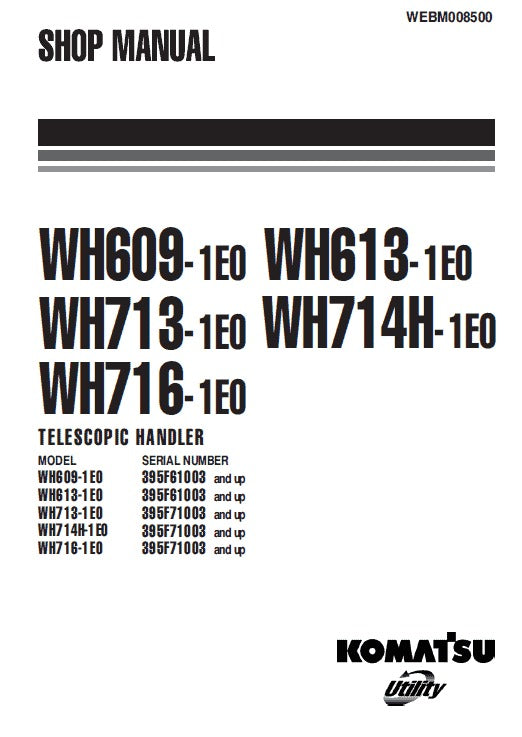 WEBM008500

SHOP MANUAL

WH609-1E0 WH613-1E0
WH713-1E0 WH714H-1E0
WH716-1E0

TELESCOPIC HANDLER

| MODEL | SERIAL NUMBER |
|---|---|
| WH609-1E0 | 395F61003 and up |
| WH613-1E0 | 395F61003 and up |
| WH713-1E0 | 395F71003 and up |
| WH714H-1E0 | 395F71003 and up |
| WH716-1E0 | 395F71003 and up |

KOMATSU
Utility